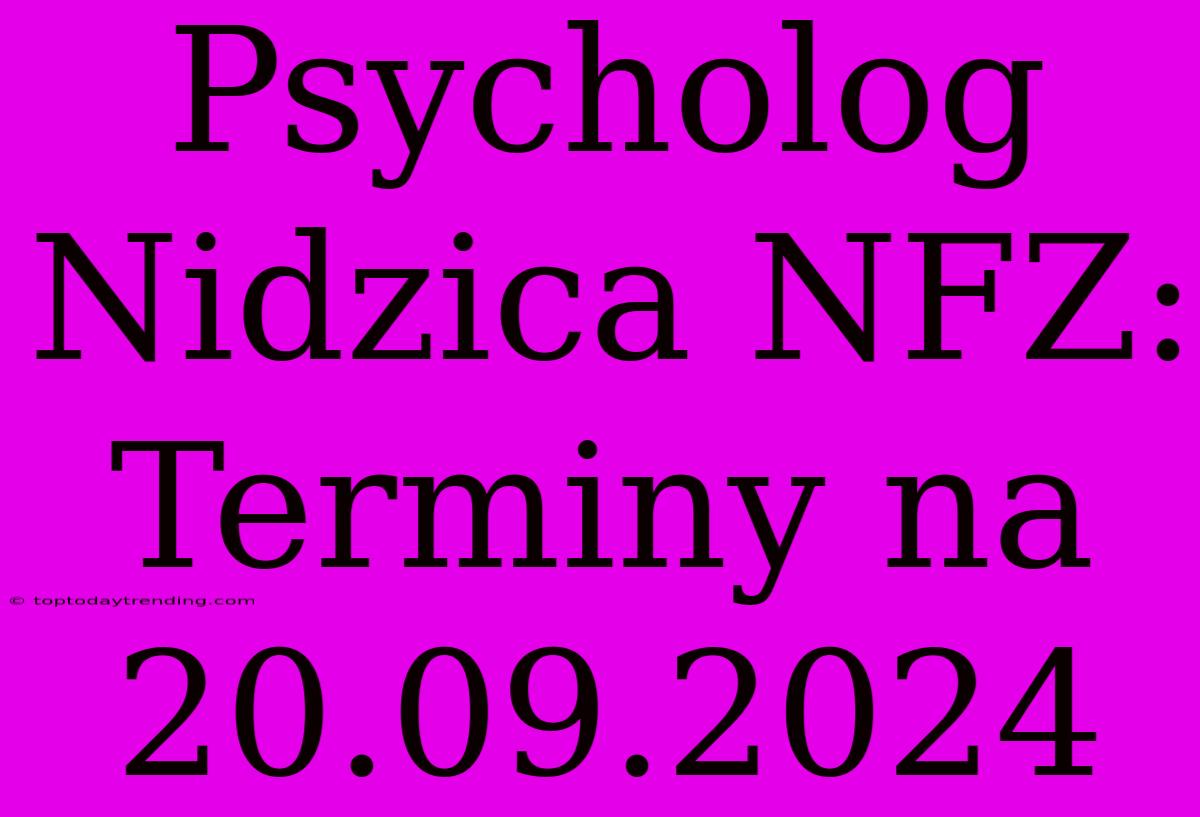 Psycholog Nidzica NFZ: Terminy na 20.09.2024

© toptodaytrending.com